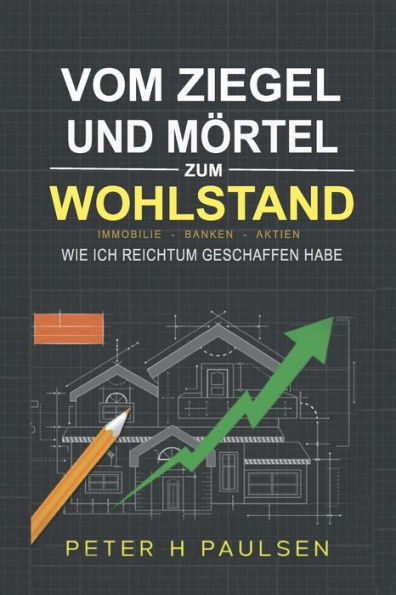 VOM ZIEGEL UND MÖRTEL

ZUM

WOHLSTAND

IMMOBILIE - BANKEN - AKTIEN

WIE ICH REICHTUM GESCHAFFEN HABE

PETER H PAULSEN